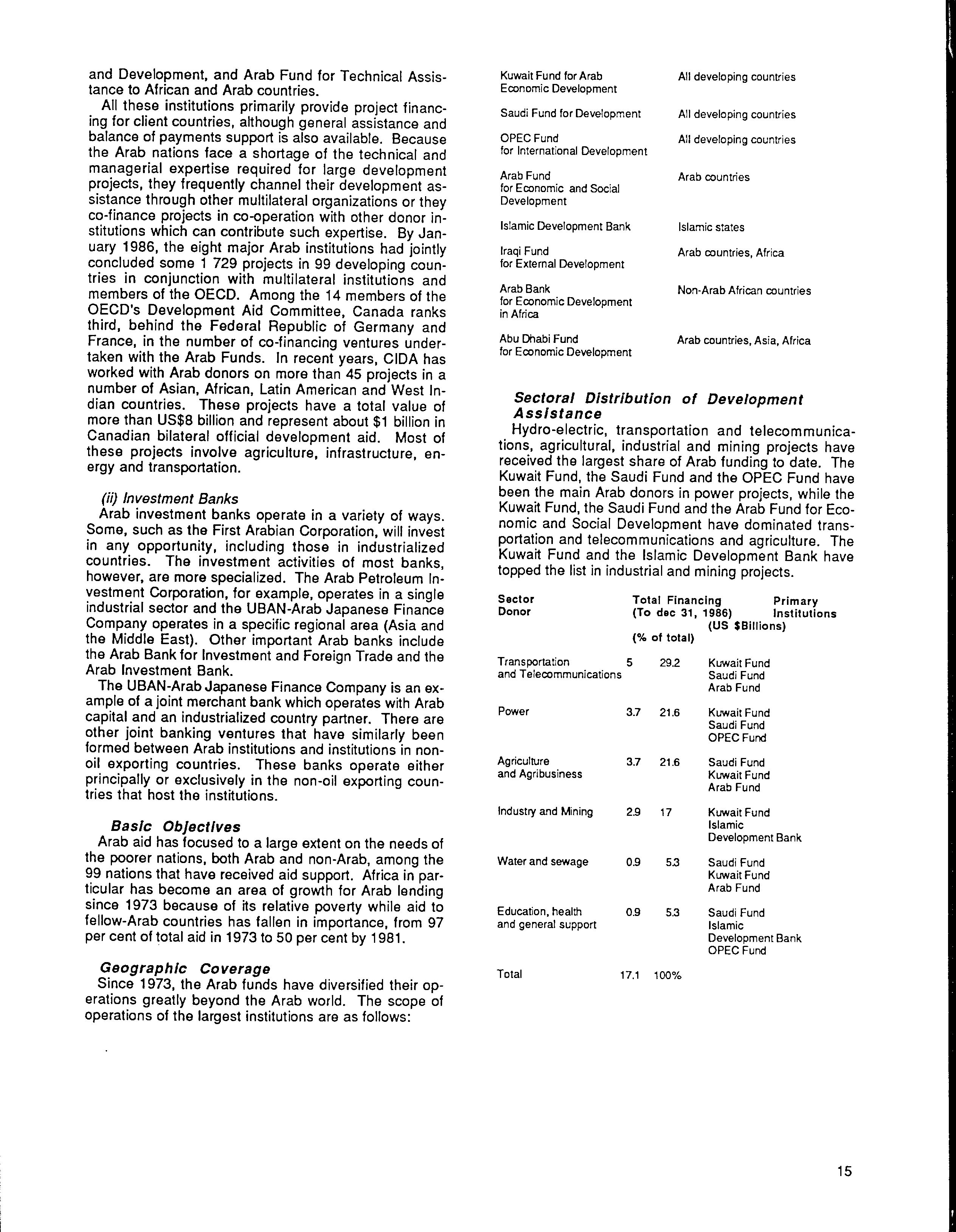 and Development, and Arab Fund for Technical Assistance to African and Arab countries.

All these institutions primarily provide project financing for client countries, although general assistance and balance of payments support is also available. Because the Arab nations face a shortage of the technical and managerial expertise required for large development projects, they frequently channel their development assistance through other multilateral organizations or they co-finance projects in co-operation with other donor institutions which can contribute such expertise. By January 1986, the eight major Arab institutions had jointly concluded some 1 729 projects in 99 developing countries in conjunction with multilateral institutions and members of the OECD. Among the 14 members of the OECD's Development Aid Committee, Canada ranks third, behind the Federal Republic of Germany and France, in the number of co-financing ventures undertaken with the Arab Funds. In recent years, CIDA has worked with Arab donors on more than 45 projects in a number of Asian, African, Latin American and West Indian countries. These projects have a total value of more than US$8 billion and represent about $1 billion in Canadian bilateral official development aid. Most of these projects involve agriculture, infrastructure, energy and transportation.

(ii) Investment Banks

Arab investment banks operate in a variety of ways. Some, such as the First Arabian Corporation, will invest in any opportunity, including those in industrialized countries. The investment activities of most banks, however, are more specialized. The Arab Petroleum Investment Corporation, for example, operates in a single industrial sector and the UBAN-Arab Japanese Finance Company operates in a specific regional area (Asia and the Middle East). Other important Arab banks include the Arab Bank for Investment and Foreign Trade and the Arab Investment Bank.

The UBAN-Arab Japanese Finance Company is an example of a joint merchant bank which operates with Arab capital and an industrialized country partner. There are other joint banking ventures that have similarly been formed between Arab institutions and institutions in non-oil exporting countries. These banks operate either principally or exclusively in the non-oil exporting countries that host the institutions.

Basic Objectives

Arab aid has focused to a large extent on the needs of the poorer nations, both Arab and non-Arab, among the 99 nations that have received aid support. Africa in particular has become an area of growth for Arab lending since 1973 because of its relative poverty while aid to fellow-Arab countries has fallen in importance, from 97 per cent of total aid in 1973 to 50 per cent by 1981.

Geographic Coverage

Since 1973, the Arab funds have diversified their operations greatly beyond the Arab world. The scope of operations of the largest institutions are as follows:

| | |
|---|---|
| Kuwait Fund for Arab Economic Development | All developing countries |
| Saudi Fund for Development | All developing countries |
| OPEC Fund for International Development | All developing countries |
| Arab Fund for Economic and Social Development | Arab countries |
| Islamic Development Bank | Islamic states |
| Iraqi Fund for External Development | Arab countries, Africa |
| Arab Bank for Economic Development in Africa | Non-Arab African countries |
| Abu Dhabi Fund for Economic Development | Arab countries, Asia, Africa |

Sectoral Distribution of Development Assistance

Hydro-electric, transportation and telecommunications, agricultural, industrial and mining projects have received the largest share of Arab funding to date. The Kuwait Fund, the Saudi Fund and the OPEC Fund have been the main Arab donors in power projects, while the Kuwait Fund, the Saudi Fund and the Arab Fund for Economic and Social Development have dominated transportation and telecommunications and agriculture. The Kuwait Fund and the Islamic Development Bank have topped the list in industrial and mining projects.

| Sector Donor | Total Financing (To dec 31, 1986) (US $Billions) | (% of total) | Primary Institutions |
|---|---|---|---|
| Transportation and Telecommunications | 5 | 29.2 | Kuwait Fund Saudi Fund Arab Fund |
| Power | 3.7 | 21.6 | Kuwait Fund Saudi Fund OPEC Fund |
| Agriculture and Agribusiness | 3.7 | 21.6 | Saudi Fund Kuwait Fund Arab Fund |
| Industry and Mining | 2.9 | 17 | Kuwait Fund Islamic Development Bank |
| Water and sewage | 0.9 | 5.3 | Saudi Fund Kuwait Fund Arab Fund |
| Education, health and general support | 0.9 | 5.3 | Saudi Fund Islamic Development Bank OPEC Fund |
| Total | 17.1 | 100% | |

15